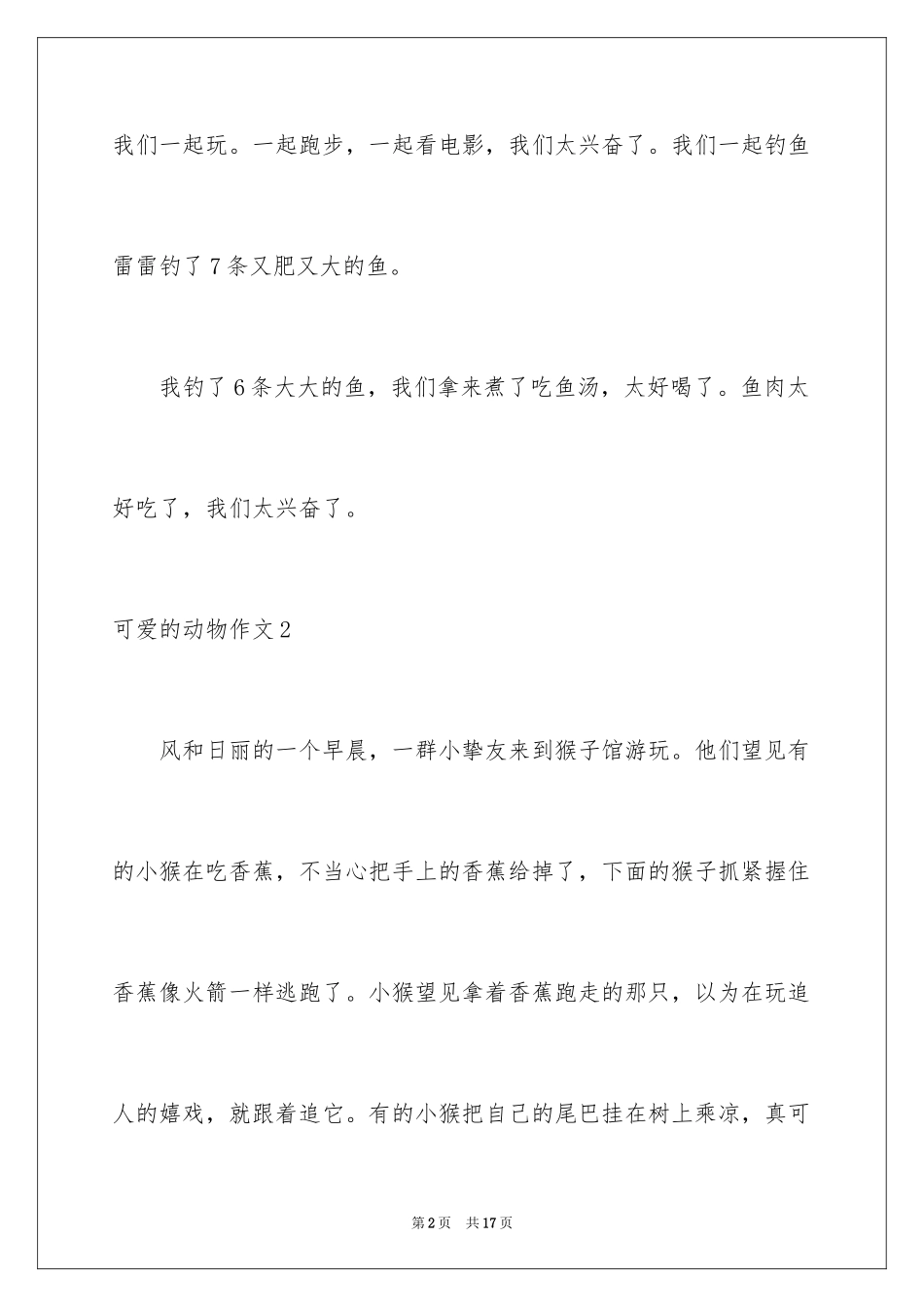 我们一起玩。一起跑步，一起看电影，我们太兴奋了。我们一起钓鱼雷雷钓了7条又肥又大的鱼。

我钓了6条大大的鱼，我们拿来煮了吃鱼汤，太好喝了。鱼肉太好吃了，我们太兴奋了。

可爱的动物作文2

风和日丽的一个早晨，一群小挚友来到猴子馆游玩。他们望见有的小猴在吃香蕉，不当心把手上的香蕉给掉了，下面的猴子抓紧握住香蕉像火箭一样逃跑了。小猴望见拿着香蕉跑走的那只，以为在玩追人的嬉戏，就跟着追它。有的小猴把自己的尾巴挂在树上乘凉，真可

第2页　共17页